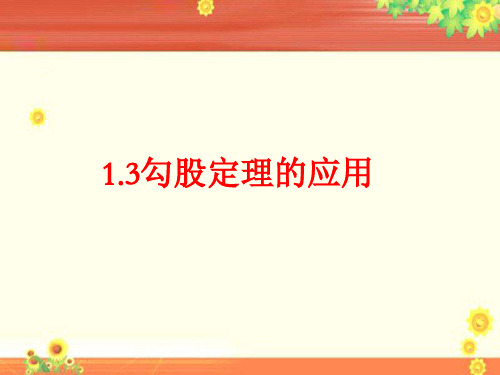 1.3勾股定理的应用